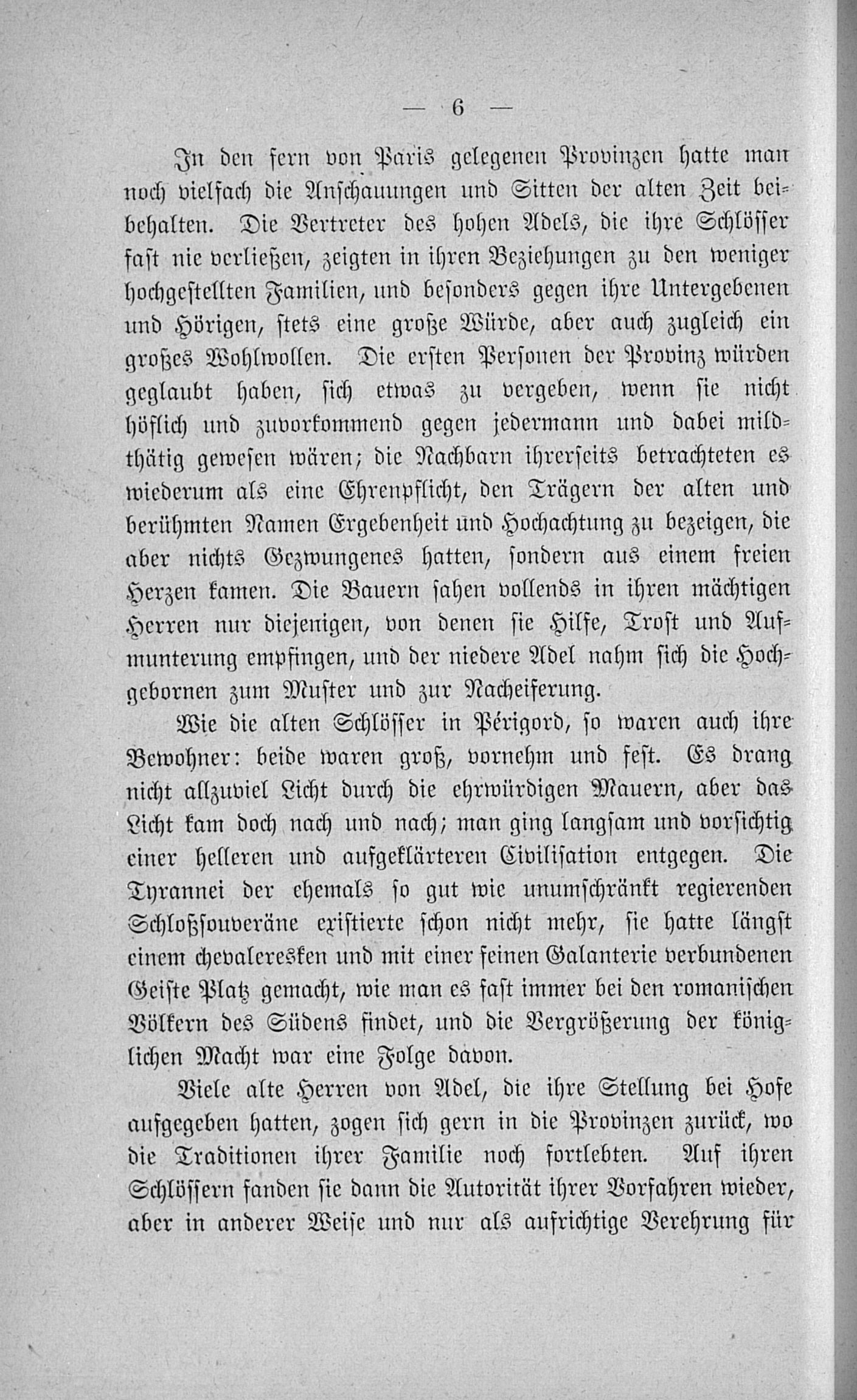 — 6 —

In den fern von Paris gelegenen Provinzen hatte man noch vielfach die Anschauungen und Sitten der alten Zeit beibehalten. Die Vertreter des hohen Adels, die ihre Schlösser fast nie verließen, zeigten in ihren Beziehungen zu den weniger hochgestellten Familien, und besonders gegen ihre Untergebenen und Hörigen, stets eine große Würde, aber auch zugleich ein großes Wohlwollen. Die ersten Personen der Provinz würden geglaubt haben, sich etwas zu vergeben, wenn sie nicht höflich und zuvorkommend gegen jedermann und dabei mildthätig gewesen wären; die Nachbarn ihrerseits betrachteten es wiederum als eine Ehrenpflicht, den Trägern der alten und berühmten Namen Ergebenheit und Hochachtung zu bezeigen, die aber nichts Gezwungenes hatten, sondern aus einem freien Herzen kamen. Die Bauern sahen vollends in ihren mächtigen Herren nur diejenigen, von denen sie Hilfe, Trost und Aufmunterung empfingen, und der niedere Adel nahm sich die Hochgebornen zum Muster und zur Nacheiferung.

Wie die alten Schlösser in Périgord, so waren auch ihre Bewohner: beide waren groß, vornehm und fest. Es drang nicht allzuviel Licht durch die ehrwürdigen Mauern, aber das Licht kam doch nach und nach; man ging langsam und vorsichtig einer helleren und aufgeklärteren Civilisation entgegen. Die Tyrannei der ehemals so gut wie unumschränkt regierenden Schloßsouveräne existierte schon nicht mehr, sie hatte längst einem chevaleresken und mit einer feinen Galanterie verbundenen Geiste Platz gemacht, wie man es fast immer bei den romanischen Völkern des Südens findet, und die Vergrößerung der königlichen Macht war eine Folge davon.

Viele alte Herren von Adel, die ihre Stellung bei Hofe aufgegeben hatten, zogen sich gern in die Provinzen zurück, wo die Traditionen ihrer Familie noch fortlebten. Auf ihren Schlössern fanden sie dann die Autorität ihrer Vorfahren wieder, aber in anderer Weise und nur als aufrichtige Verehrung für